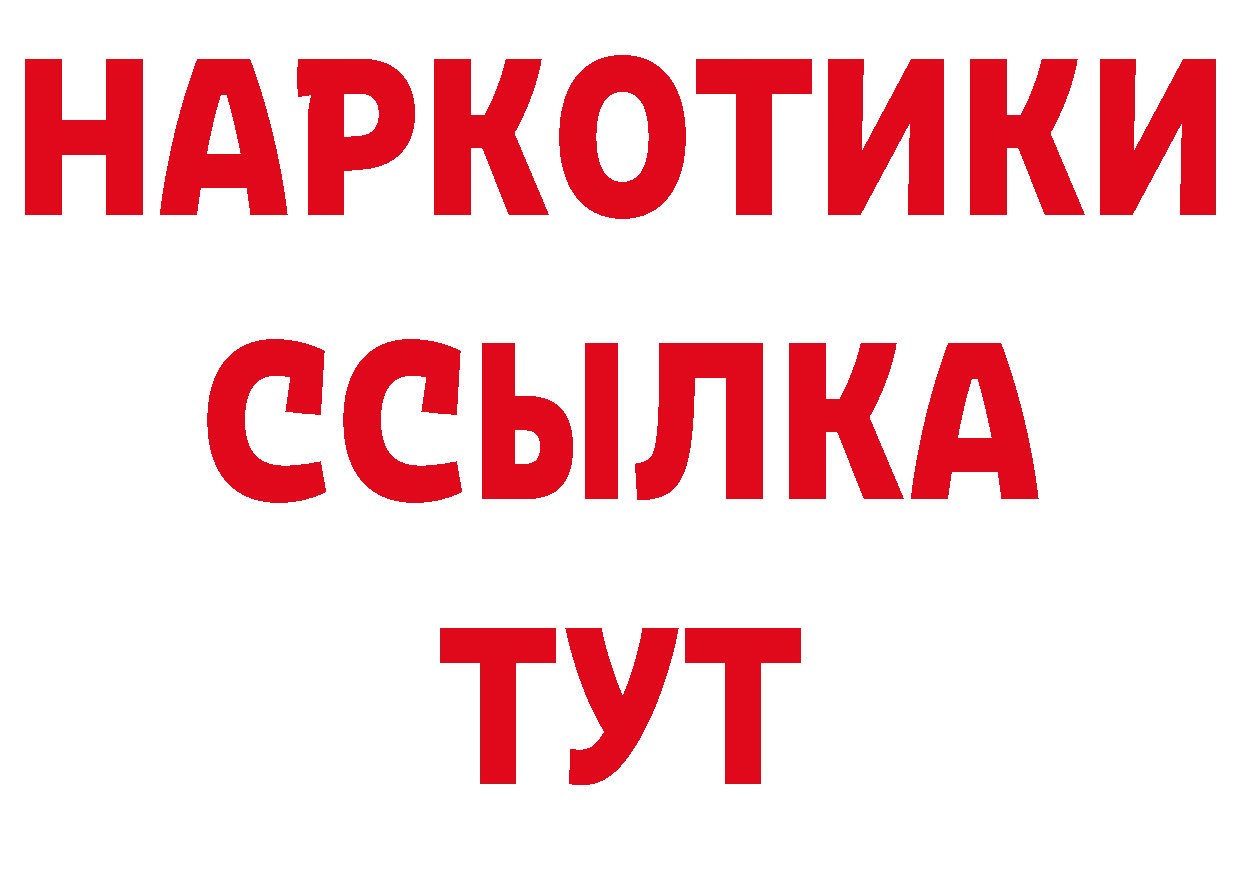 НАРКОТИКИ
ССЫЛКА
ТУТ